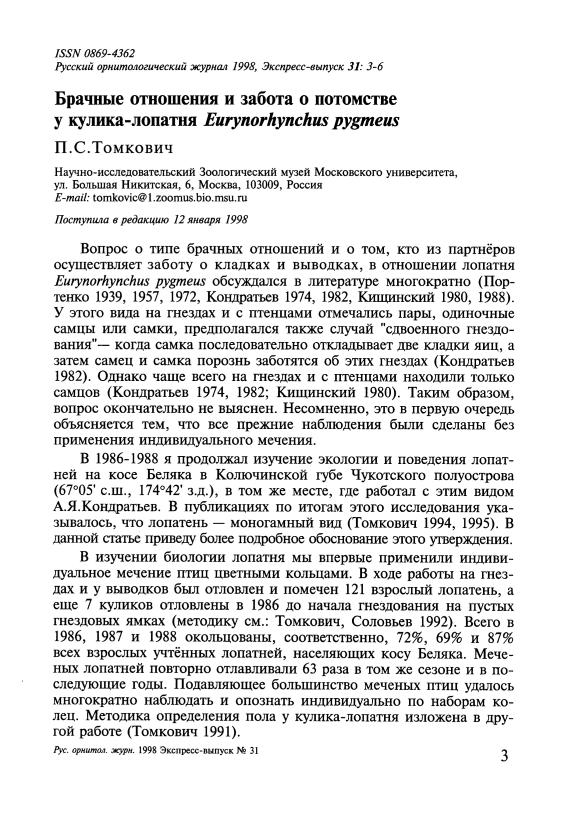 ISSN 0869-4362
Русский орнитологический журнал 1998, Экспресс-выпуск 31: 3-6

Брачные отношения и забота о потомстве у кулика-лопатня Eurynorhynchus pygmeus

П.С.Томкович

Научно-исследовательский Зоологический музей Московского университета, ул. Большая Никитская, 6, Москва, 103009, Россия
E-mail: tomkovic@1.zoomus.bio.msu.ru

Поступила в редакцию 12 января 1998

Вопрос о типе брачных отношений и о том, кто из партнёров осуществляет заботу о кладках и выводках, в отношении лопатня Eurynorhynchus pygmeus обсуждался в литературе многократно (Портенко 1939, 1957, 1972, Кондратьев 1974, 1982, Кищинский 1980, 1988). У этого вида на гнездах и с птенцами отмечались пары, одиночные самцы или самки, предполагался также случай "сдвоенного гнездования"— когда самка последовательно откладывает две кладки яиц, а затем самец и самка порознь заботятся об этих гнездах (Кондратьев 1982). Однако чаще всего на гнездах и с птенцами находили только самцов (Кондратьев 1974, 1982; Кищинский 1980). Таким образом, вопрос окончательно не выяснен. Несомненно, это в первую очередь объясняется тем, что все прежние наблюдения были сделаны без применения индивидуального мечения.

В 1986-1988 я продолжал изучение экологии и поведения лопатней на косе Беляка в Колючинской губе Чукотского полуострова (67°05' с.ш., 174°42' з.д.), в том же месте, где работал с этим видом А.Я.Кондратьев. В публикациях по итогам этого исследования указывалось, что лопатень — моногамный вид (Томкович 1994, 1995). В данной статье приведу более подробное обоснование этого утверждения.

В изучении биологии лопатня мы впервые применили индивидуальное мечение птиц цветными кольцами. В ходе работы на гнездах и у выводков был отловлен и помечен 121 взрослый лопатень, а еще 7 куликов отловлены в 1986 до начала гнездования на пустых гнездовых ямках (методику см.: Томкович, Соловьев 1992). Всего в 1986, 1987 и 1988 окольцованы, соответственно, 72%, 69% и 87% всех взрослых учтённых лопатней, населяющих косу Беляка. Меченых лопатней повторно отлавливали 63 раза в том же сезоне и в последующие годы. Подавляющее большинство меченых птиц удалось многократно наблюдать и опознать индивидуально по наборам колец. Методика определения пола у кулика-лопатня изложена в другой работе (Томкович 1991).

Рус. орнитол. журн. 1998 Экспресс-выпуск № 31

3